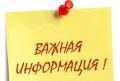 ВАЖНАЯ ИНФОРМАЦИЯ !